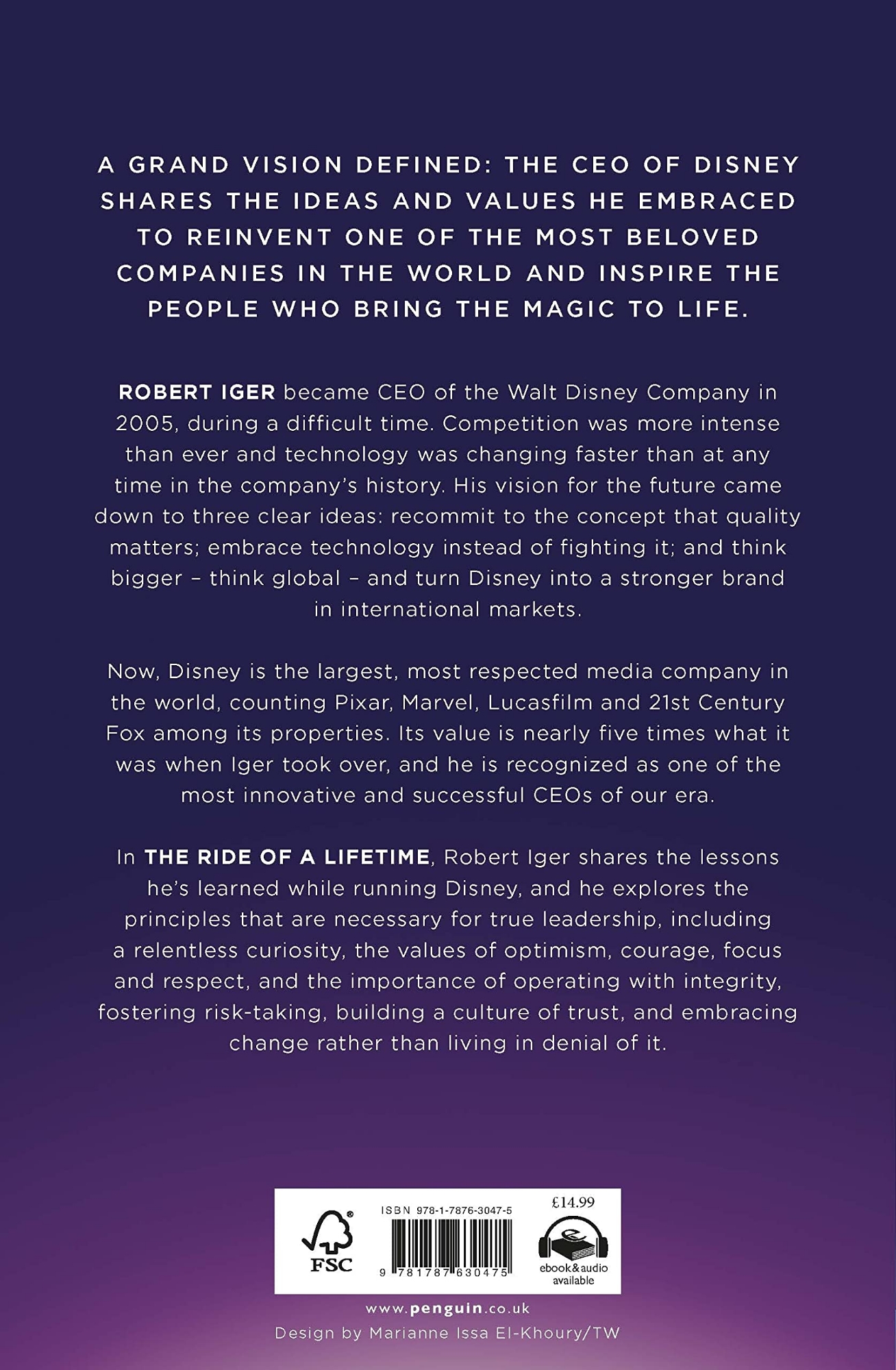 A GRAND VISION DEFINED: THE CEO OF DISNEY SHARES THE IDEAS AND VALUES HE EMBRACED TO REINVENT ONE OF THE MOST BELOVED COMPANIES IN THE WORLD AND INSPIRE THE PEOPLE WHO BRING THE MAGIC TO LIFE.

ROBERT IGER became CEO of the Walt Disney Company in 2005, during a difficult time. Competition was more intense than ever and technology was changing faster than at any time in the company's history. His vision for the future came down to three clear ideas: recommit to the concept that quality matters; embrace technology instead of fighting it; and think bigger – think global – and turn Disney into a stronger brand in international markets.

Now, Disney is the largest, most respected media company in the world, counting Pixar, Marvel, Lucasfilm and 21st Century Fox among its properties. Its value is nearly five times what it was when Iger took over, and he is recognized as one of the most innovative and successful CEOs of our era.

In THE RIDE OF A LIFETIME, Robert Iger shares the lessons he's learned while running Disney, and he explores the principles that are necessary for true leadership, including a relentless curiosity, the values of optimism, courage, focus and respect, and the importance of operating with integrity, fostering risk-taking, building a culture of trust, and embracing change rather than living in denial of it.

FSC

ISBN 978-1-7876-3047-5

9 781787 630475

£14.99

ebook&audio available

www.penguin.co.uk

Design by Marianne Issa El-Khoury/TW